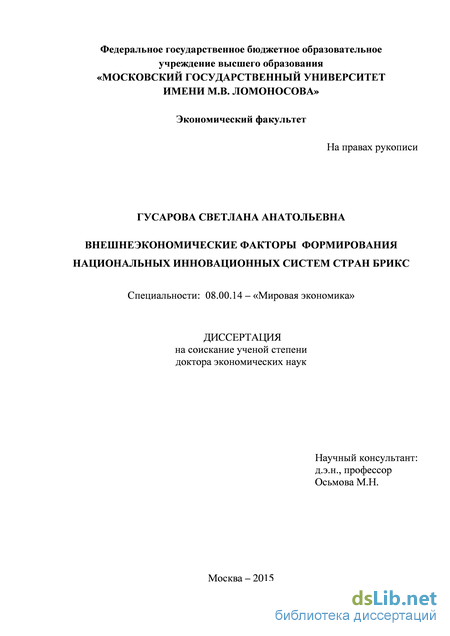 Федеральное государственное бюджетное образовательное учреждение высшего образования
«МОСКОВСКИЙ ГОСУДАРСТВЕННЫЙ УНИВЕРСИТЕТ ИМЕНИ М.В. ЛОМОНОСОВА»

Экономический факультет

На правах рукописи

ГУСАРОВА СВЕТЛАНА АНАТОЛЬЕВНА

ВНЕШНЕЭКОНОМИЧЕСКИЕ ФАКТОРЫ ФОРМИРОВАНИЯ НАЦИОНАЛЬНЫХ ИННОВАЦИОННЫХ СИСТЕМ СТРАН БРИКС

Специальности: 08.00.14 – «Мировая экономика»

ДИССЕРТАЦИЯ
на соискание ученой степени
доктора экономических наук

Научный консультант:
д.э.н., профессор
Осьмова М.Н.

Москва – 2015

dsLib.net
библиотека диссертаций